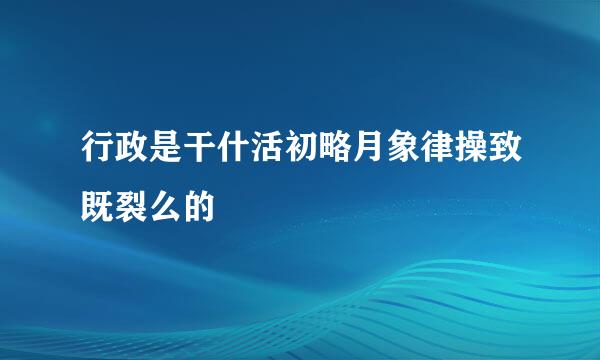 行政是干什活初略月象律操致既裂么的